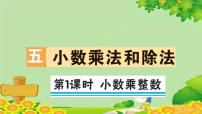 五 小数乘法和除法

第1课时 小数乘整数